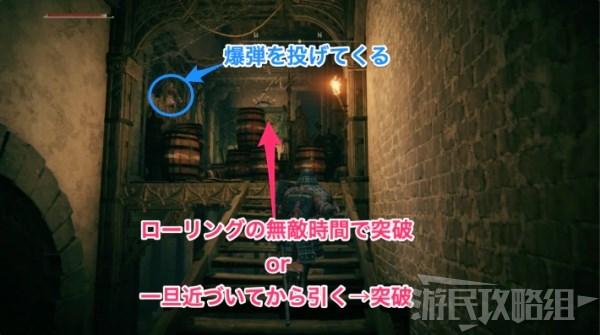 爆弾を投げてくる

ローリングの無敵時間で突破
or
一旦近づいてから引く→突破

游民攻略组